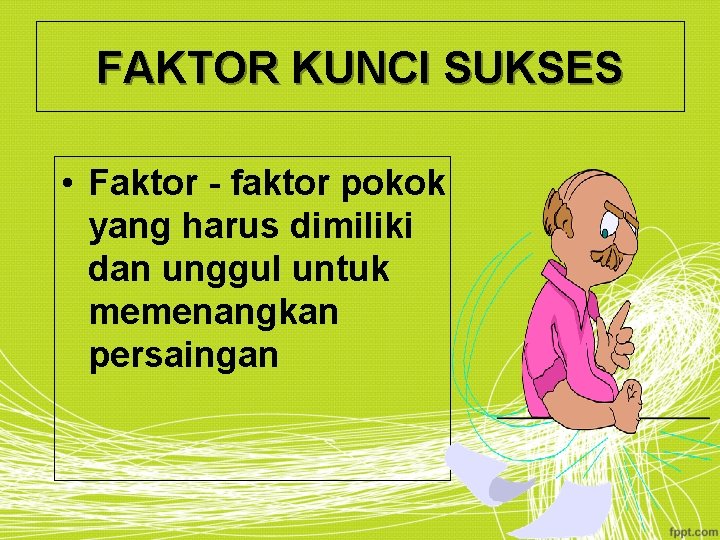 FAKTOR KUNCI SUKSES

• Faktor - faktor pokok yang harus dimiliki dan unggul untuk memenangkan persaingan

fppt.com